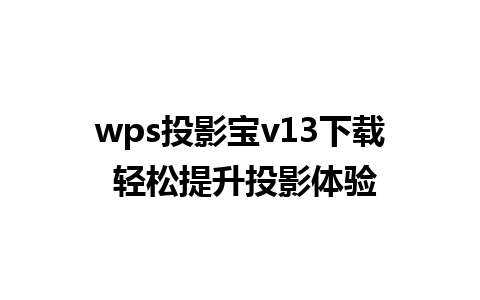 wps投影宝v13下载
轻松提升投影体验